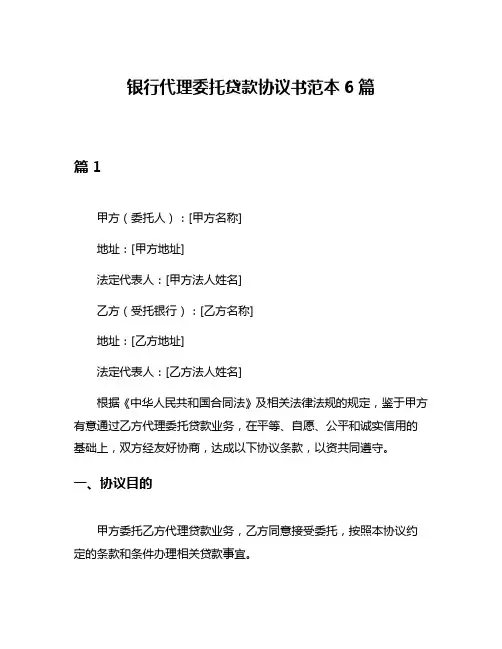 银行代理委托贷款协议书范本 6 篇

篇 1

甲方（委托人）：[甲方名称]

地址：[甲方地址]

法定代表人：[甲方法人姓名]

乙方（受托银行）：[乙方名称]

地址：[乙方地址]

法定代表人：[乙方法人姓名]

根据《中华人民共和国合同法》及相关法律法规的规定，鉴于甲方有意通过乙方代理委托贷款业务，在平等、自愿、公平和诚实信用的基础上，双方经友好协商，达成以下协议条款，以资共同遵守。

一、协议目的

甲方委托乙方代理贷款业务，乙方同意接受委托，按照本协议约定的条款和条件办理相关贷款事宜。